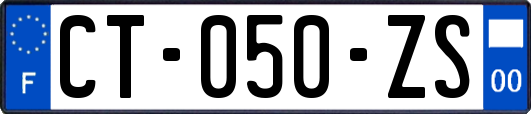 F
CT-050-ZS
00